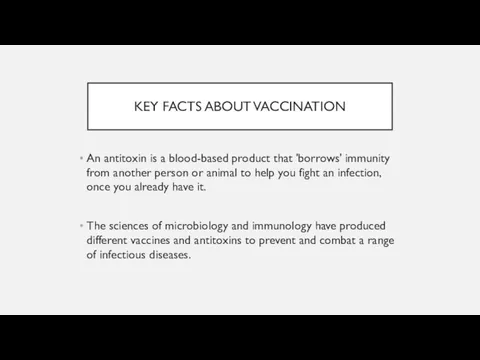 KEY FACTS ABOUT VACCINATION

• An antitoxin is a blood-based product that 'borrows' immunity from another person or animal to help you fight an infection, once you already have it.

• The sciences of microbiology and immunology have produced different vaccines and antitoxins to prevent and combat a range of infectious diseases.